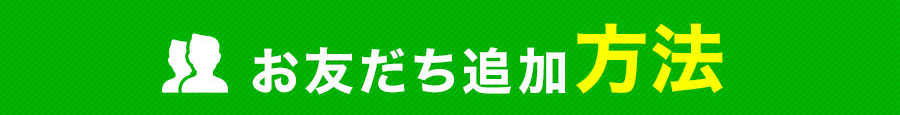 お友だち追加方法